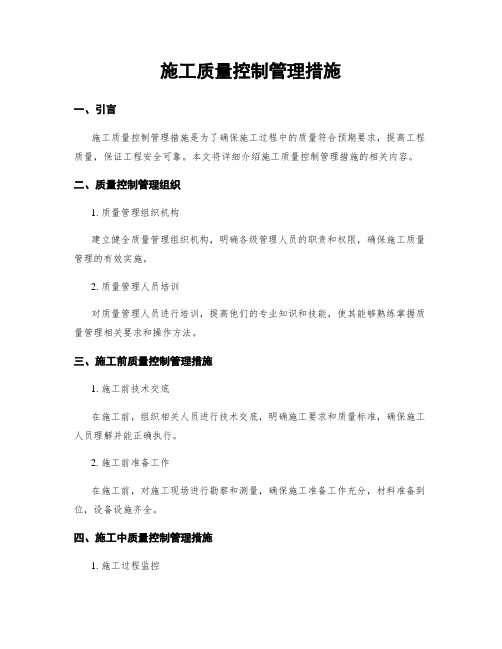 施工质量控制管理措施

一、引言

施工质量控制管理措施是为了确保施工过程中的质量符合预期要求，提高工程质量，保证工程安全可靠。本文将详细介绍施工质量控制管理措施的相关内容。

二、质量控制管理组织

1. 质量管理组织机构

建立健全质量管理组织机构，明确各级管理人员的职责和权限，确保施工质量管理的有效实施。

2. 质量管理人员培训

对质量管理人员进行培训，提高他们的专业知识和技能，使其能够熟练掌握质量管理相关要求和操作方法。

三、施工前质量控制管理措施

1. 施工前技术交底

在施工前，组织相关人员进行技术交底，明确施工要求和质量标准，确保施工人员理解并能正确执行。

2. 施工前准备工作

在施工前，对施工现场进行勘察和测量，确保施工准备工作充分，材料准备到位，设备设施齐全。

四、施工中质量控制管理措施

1. 施工过程监控